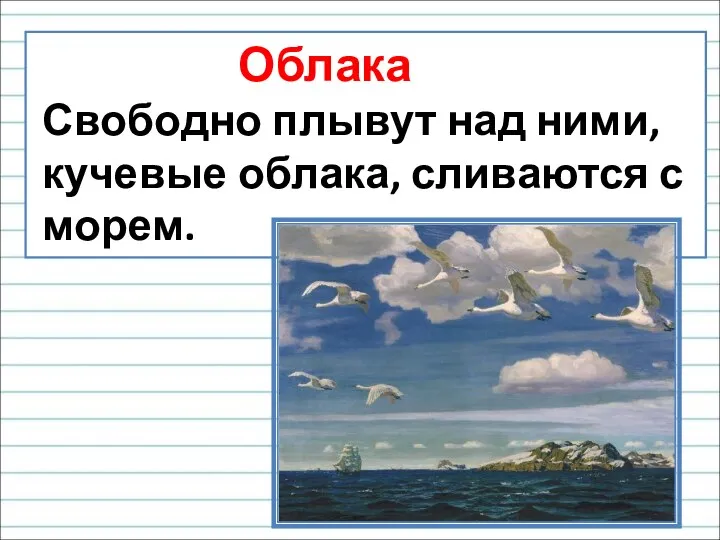 Облака

Свободно плывут над ними, кучевые облака, сливаются с морем.